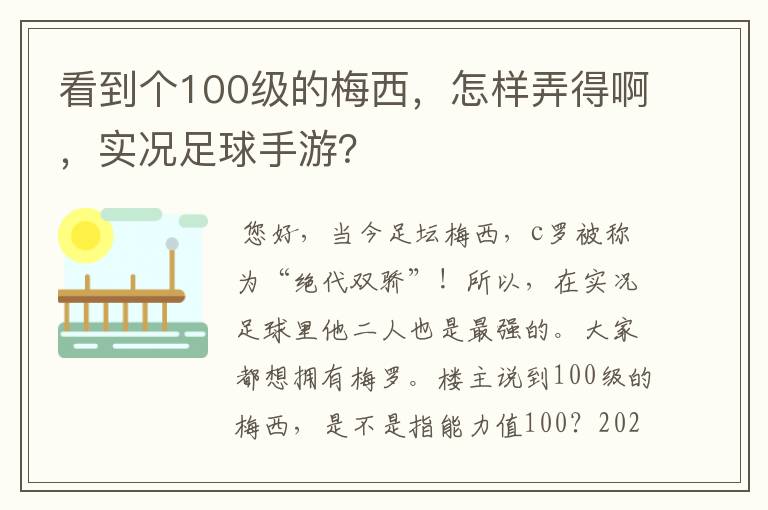 看到个100级的梅西，怎样弄得啊，实况足球手游?

您好，当今足坛梅西，C罗被称为“绝代双骄”！所以，在实况足球里他二人也是最强的。大家都想拥有梅罗。楼主说到100级的梅西，是不是指能力值100？202